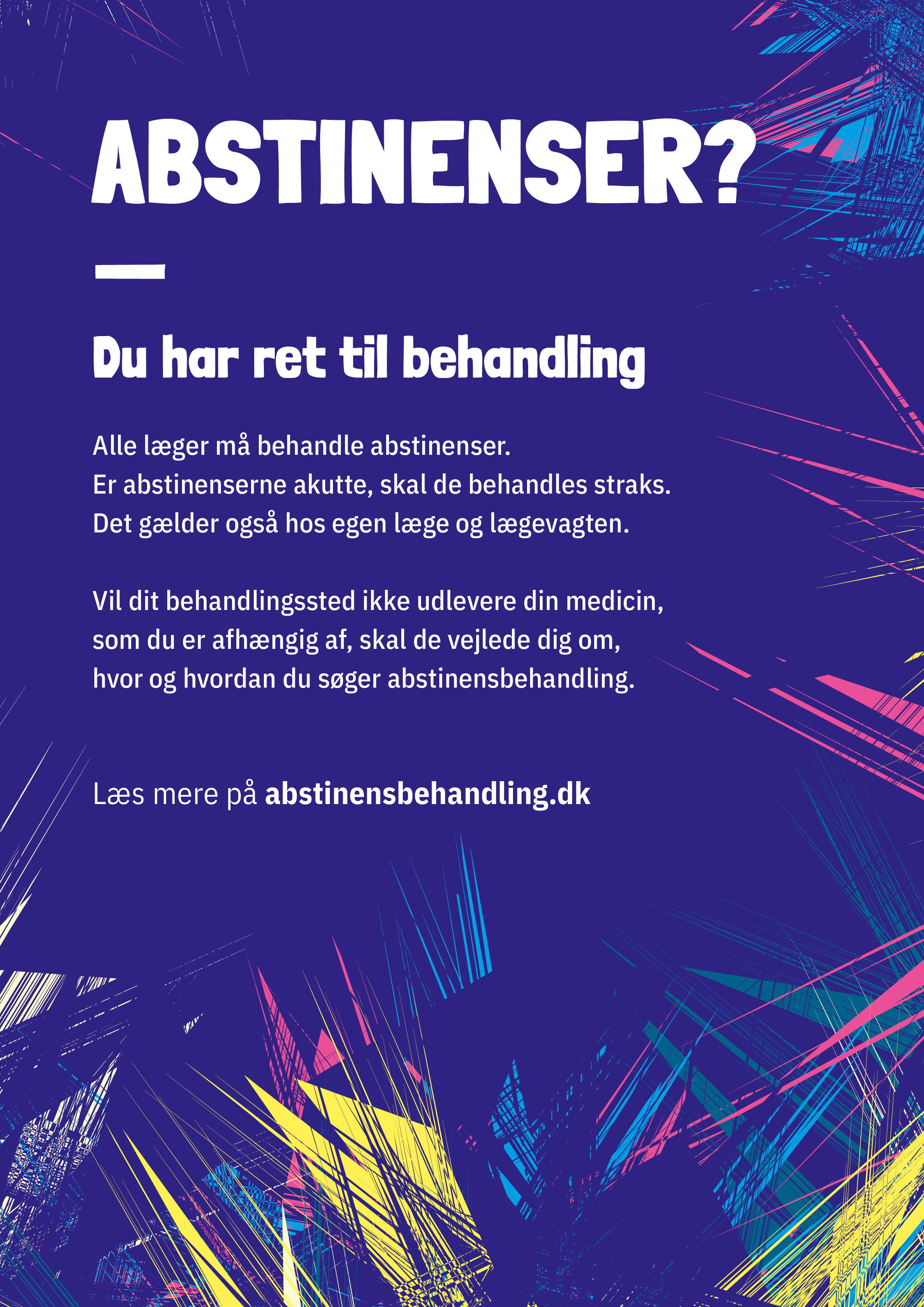 ABSTINENSER?

Du har ret til behandling

Alle læger må behandle abstinenser.
Er abstinenserne akutte, skal de behandles straks.
Det gælder også hos egen læge og lægevagten.

Vil dit behandlingssted ikke udlevere din medicin, som du er afhængig af, skal de vejlede dig om, hvor og hvordan du søger abstinensbehandling.

Læs mere på abstinensbehandling.dk